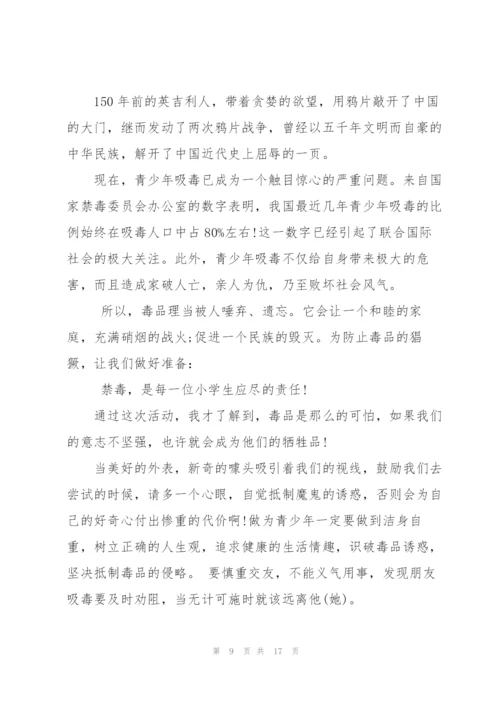 150 年前的英吉利人，带着贪婪的欲望，用鸦片敲开了中国的大门，继而发动了两次鸦片战争，曾经以五千年文明而自豪的中华民族，解开了中国近代史上屈辱的一页。

现在，青少年吸毒已成为一个触目惊心的严重问题。来自国家禁毒委员会办公室的数字表明，我国最近几年青少年吸毒的比例始终在吸毒人口中占 80%左右!这一数字已经引起了联合国际社会的极大关注。此外，青少年吸毒不仅给自身带来极大的危害，而且造成家破人亡，亲人为仇，乃至败坏社会风气。

所以，毒品理当被人唾弃、遗忘。它会让一个和睦的家庭，充满硝烟的战火;促进一个民族的毁灭。为防止毒品的猖獗，让我们做好准备:

禁毒，是每一位小学生应尽的责任!

通过这次活动，我才了解到，毒品是那么的可怕，如果我们的意志不坚强，也许就会成为他们的牺牲品!

当美好的外表，新奇的噱头吸引着我们的视线，鼓励我们去尝试的时候，请多一个心眼，自觉抵制魔鬼的诱惑，否则会为自己的好奇心付出惨重的代价啊!做为青少年一定要做到洁身自重，树立正确的人生观，追求健康的生活情趣，识破毒品诱惑，坚决抵制毒品的侵略。 要慎重交友，不能义气用事，发现朋友吸毒要及时劝阻，当无计可施时就该远离他(她)。

第 9 页 共 17 页